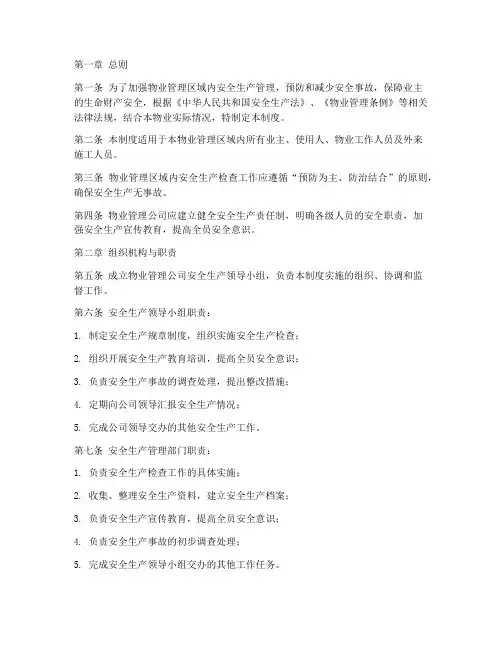 第一章 总则

第一条 为了加强物业管理区域内安全生产管理，预防和减少安全事故，保障业主的生命财产安全，根据《中华人民共和国安全生产法》、《物业管理条例》等相关法律法规，结合本物业实际情况，特制定本制度。

第二条 本制度适用于本物业管理区域内所有业主、使用人、物业工作人员及外来施工人员。

第三条 物业管理区域内安全生产检查工作应遵循“预防为主、防治结合”的原则，确保安全生产无事故。

第四条 物业管理公司应建立健全安全生产责任制，明确各级人员的安全职责，加强安全生产宣传教育，提高全员安全意识。

第二章 组织机构与职责

第五条 成立物业管理公司安全生产领导小组，负责本制度实施的组织、协调和监督工作。

第六条 安全生产领导小组职责：

1. 制定安全生产规章制度，组织实施安全生产检查；

2. 组织开展安全生产教育培训，提高全员安全意识；

3. 负责安全生产事故的调查处理，提出整改措施；

4. 定期向公司领导汇报安全生产情况；

5. 完成公司领导交办的其他安全生产工作。

第七条 安全生产管理部门职责：

1. 负责安全生产检查工作的具体实施；

2. 收集、整理安全生产资料，建立安全生产档案；

3. 负责安全生产宣传教育，提高全员安全意识；

4. 负责安全生产事故的初步调查处理；

5. 完成安全生产领导小组交办的其他工作任务。